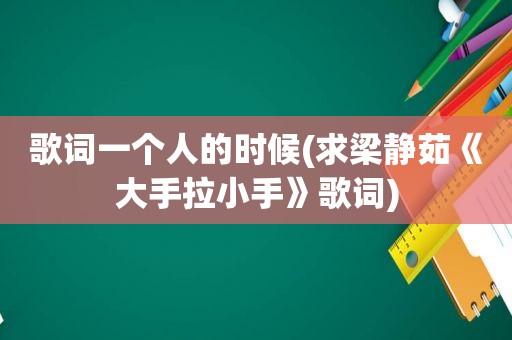 歌词一个人的时候(求梁静茹《大手拉小手》歌词)